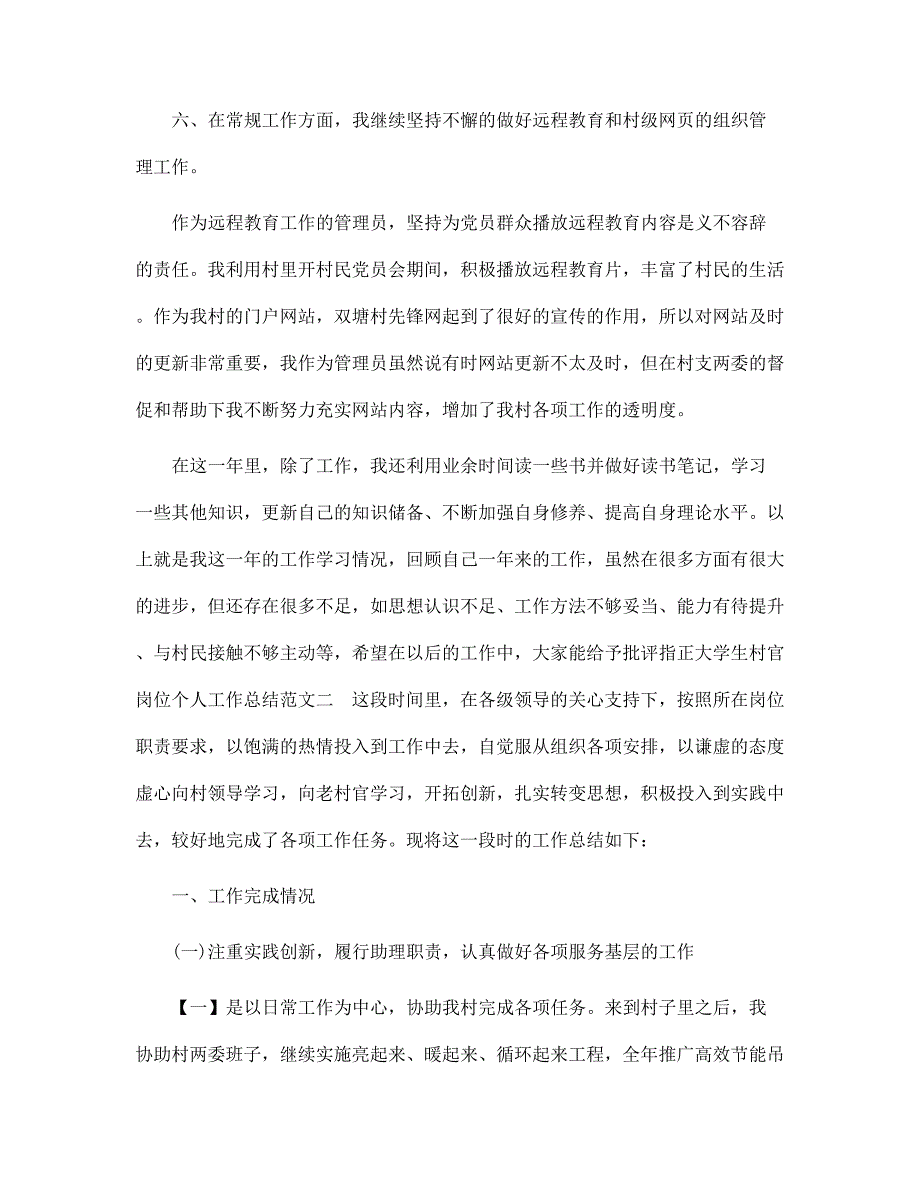 六、在常规工作方面，我继续坚持不懈的做好远程教育和村级网页的组织管理工作。

作为远程教育工作的管理员，坚持为党员群众播放远程教育内容是义不容辞的责任。我利用村里开村民党员会期间，积极播放远程教育片，丰富了村民的生活。作为我村的门户网站，双塘村先锋网起到了很好的宣传的作用，所以对网站及时的更新非常重要，我作为管理员虽然说有时网站更新不太及时，但在村支两委的督促和帮助下我不断努力充实网站内容，增加了我村各项工作的透明度。

在这一年里，除了工作，我还利用业余时间读一些书并做好读书笔记，学习一些其他知识，更新自己的知识储备、不断加强自身修养、提高自身理论水平。以上就是我这一年的工作学习情况，回顾自己一年来的工作，虽然在很多方面有很大的进步，但还存在很多不足，如思想认识不足、工作方法不够妥当、能力有待提升、与村民接触不够主动等，希望在以后的工作中，大家能给予批评指正大学生村官岗位个人工作总结范文二　这段时间里，在各级领导的关心支持下，按照所在岗位职责要求，以饱满的热情投入到工作中去，自觉服从组织各项安排，以谦虚的态度虚心向村领导学习，向老村官学习，开拓创新，扎实转变思想，积极投入到实践中去，较好地完成了各项工作任务。现将这一段时的工作总结如下：

一、工作完成情况

(一)注重实践创新，履行助理职责，认真做好各项服务基层的工作

【一】是以日常工作为中心，协助我村完成各项任务。来到村子里之后，我协助村两委班子，继续实施亮起来、暖起来、循环起来工程，全年推广高效节能吊